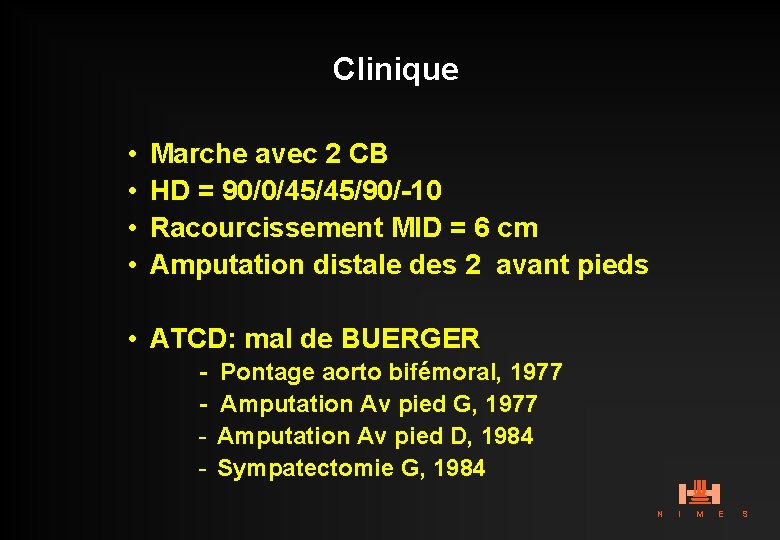 Clinique

• Marche avec 2 CB
• HD = 90/0/45/45/90/-10
• Racourcissement MID = 6 cm
• Amputation distale des 2 avant pieds

• ATCD: mal de BUERGER
- Pontage aorto bifémoral, 1977
- Amputation Av pied G, 1977
- Amputation Av pied D, 1984
- Sympatectomie G, 1984

N I M E S